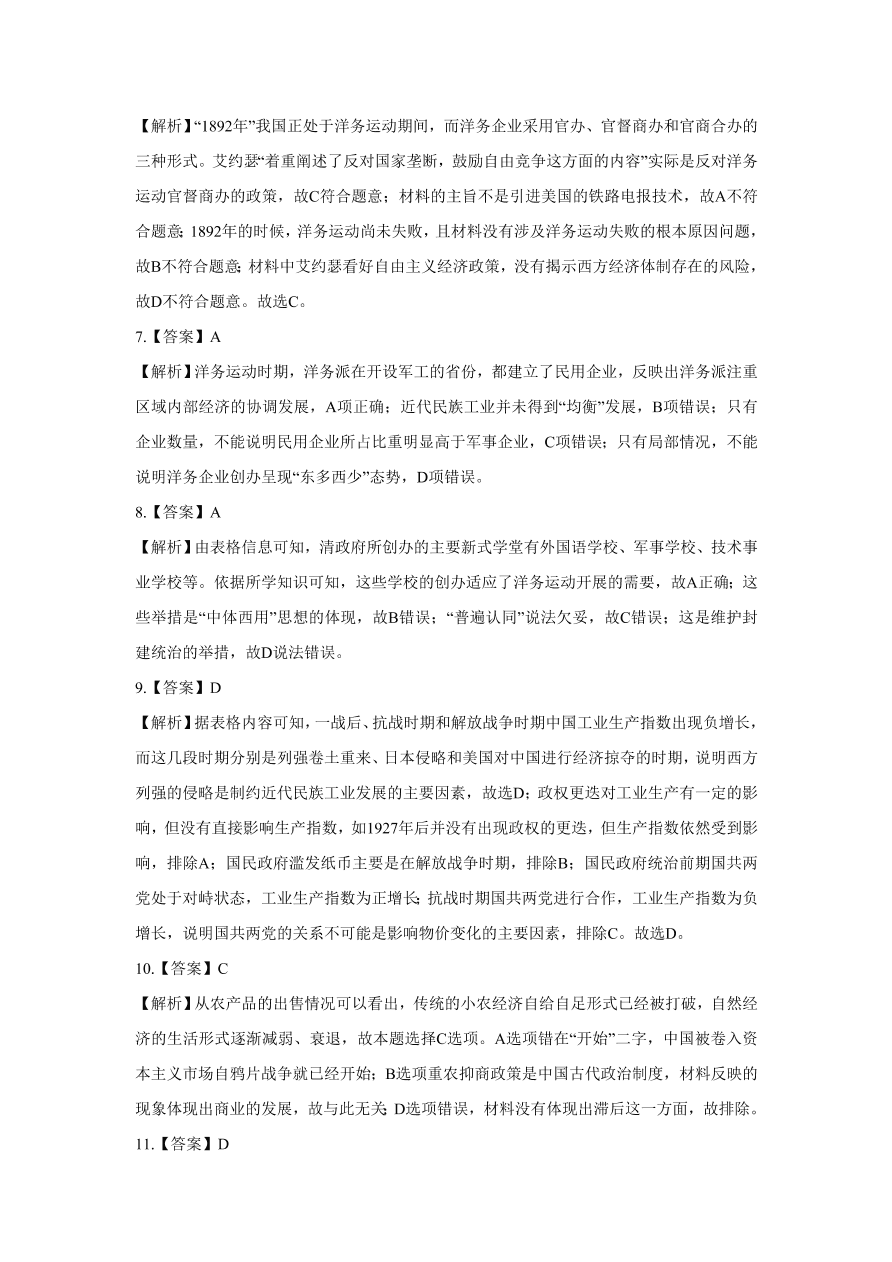 【解析】“1892年”我国正处于洋务运动期间，而洋务企业采用官办、官督商办和官商合办的三种形式。艾约瑟“着重阐述了反对国家垄断，鼓励自由竞争这方面的内容”实际是反对洋务运动官督商办的政策，故C符合题意；材料的主旨不是引进美国的铁路电报技术，故A不符合题意；1892年的时候，洋务运动尚未失败，且材料没有涉及洋务运动失败的根本原因问题，故B不符合题意；材料中艾约瑟看好自由主义经济政策，没有揭示西方经济体制存在的风险，故D不符合题意。故选C。

7.【答案】A

【解析】洋务运动时期，洋务派在开设军工的省份，都建立了民用企业，反映出洋务派注重区域内部经济的协调发展，A项正确；近代民族工业并未得到“均衡”发展，B项错误；只有企业数量，不能说明民用企业所占比重明显高于军事企业，C项错误；只有局部情况，不能说明洋务企业创办呈现“东多西少”态势，D项错误。

8.【答案】A

【解析】由表格信息可知，清政府所创办的主要新式学堂有外国语学校、军事学校、技术事业学校等。依据所学知识可知，这些学校的创办适应了洋务运动开展的需要，故A正确；这些举措是“中体西用”思想的体现，故B错误；“普遍认同”说法欠妥，故C错误；这是维护封建统治的举措，故D说法错误。

9.【答案】D

【解析】据表格内容可知，一战后、抗战时期和解放战争时期中国工业生产指数出现负增长，而这几段时期分别是列强卷土重来、日本侵略和美国对中国进行经济掠夺的时期，说明西方列强的侵略是制约近代民族工业发展的主要因素，故选D；政权更迭对工业生产有一定的影响，但没有直接影响生产指数，如1927年后并没有出现政权的更迭，但生产指数依然受到影响，排除A；国民政府滥发纸币主要是在解放战争时期，排除B；国民政府统治前期国共两党处于对峙状态，工业生产指数为正增长；抗战时期国共两党进行合作，工业生产指数为负增长，说明国共两党的关系不可能是影响物价变化的主要因素，排除C。故选D。

10.【答案】C

【解析】从农产品的出售情况可以看出，传统的小农经济自给自足形式已经被打破，自然经济的生活形式逐渐减弱、衰退，故本题选择C选项。A选项错在“开始”二字，中国被卷入资本主义市场自鸦片战争就已经开始；B选项重农抑商政策是中国古代政治制度，材料反映的现象体现出商业的发展，故与此无关；D选项错误，材料没有体现出滞后这一方面，故排除。

11.【答案】D